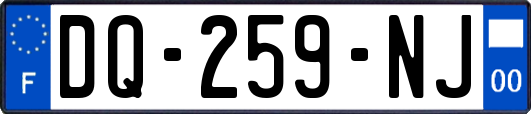 F
DQ-259-NJ
00